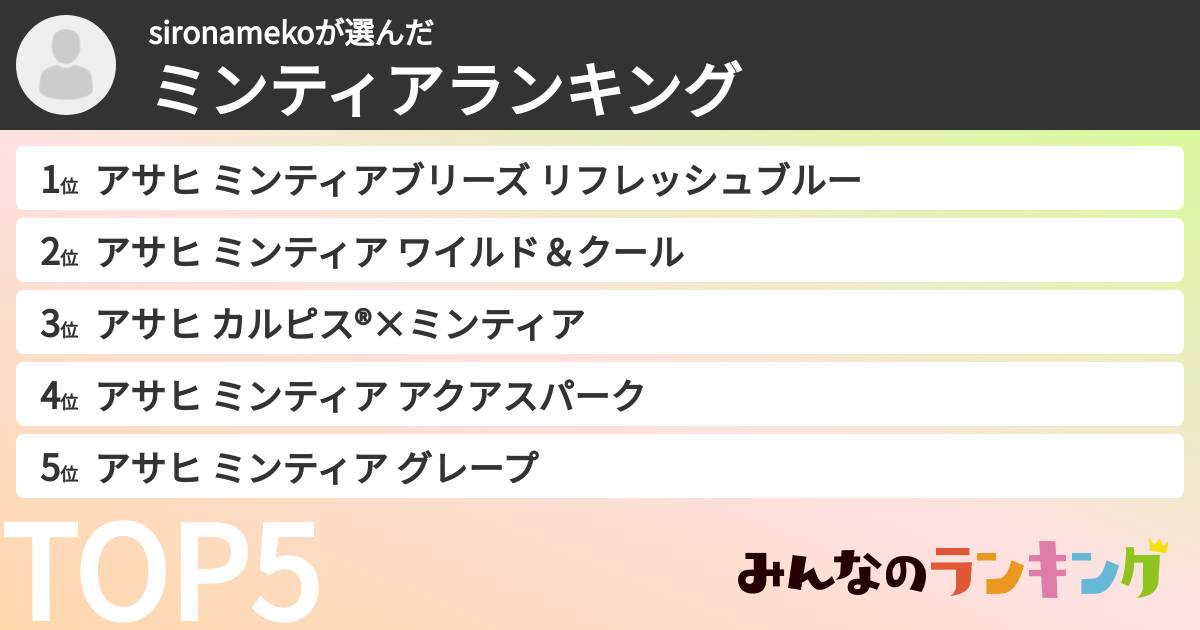 sironamekoが選んだ
ミンティアランキング

1位 アサヒ ミンティアブリーズ リフレッシュブルー
2位 アサヒ ミンティア ワイルド＆クール
3位 アサヒ カルピス®×ミンティア
4位 アサヒ ミンティア アクアスパーク
5位 アサヒ ミンティア グレープ

TOP5

みんなのランキング